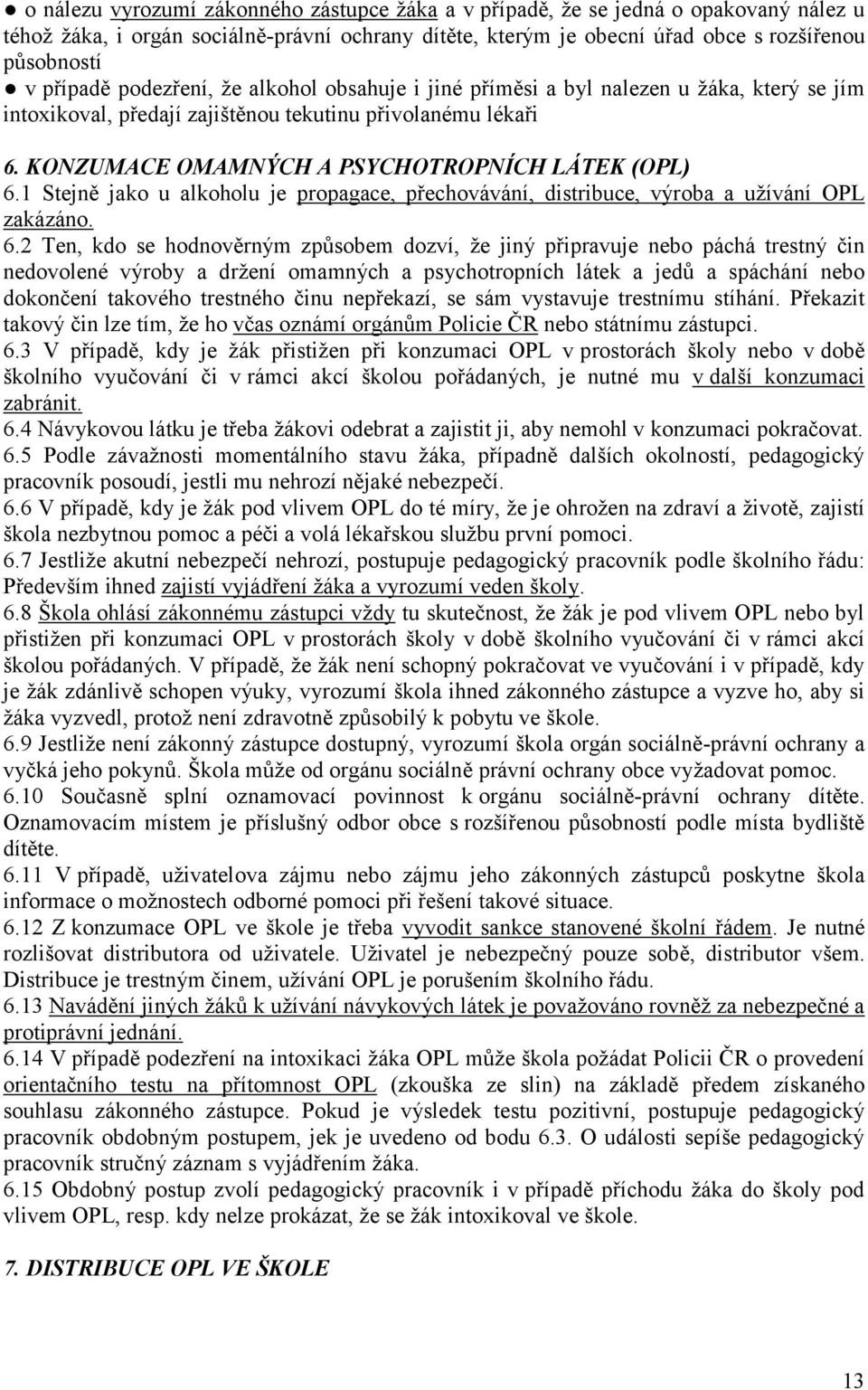 ● o nálezu vyrozumí zákonného zástupce žáka a v případě, že se jedná o opakovaný nález u téhož žáka, i orgán sociálně-právní ochrany dítěte, kterým je obecní úřad obce s rozšířenou působností
● v případě podezření, že alkohol obsahuje i jiné příměsi a byl nalezen u žáka, který se jím intoxikoval, předají zajištěnou tekutinu přivolanému lékaři

6. KONZUMACE OMAMNÝCH A PSYCHOTROPNÍCH LÁTEK (OPL)
6.1 Stejně jako u alkoholu je propagace, přechovávání, distribuce, výroba a užívání OPL zakázáno.
6.2 Ten, kdo se hodnověrným způsobem dozví, že jiný připravuje nebo páchá trestný čin nedovolené výroby a držení omamných a psychotropních látek a jedů a spáchání nebo dokončení takového trestného činu nepřekazí, se sám vystavuje trestnímu stíhání. Překazit takový čin lze tím, že ho včas oznámí orgánům Policie ČR nebo státnímu zástupci.
6.3 V případě, kdy je žák přistižen při konzumaci OPL v prostorách školy nebo v době školního vyučování či v rámci akcí školou pořádaných, je nutné mu v další konzumaci zabránit.
6.4 Návykovou látku je třeba žákovi odebrat a zajistit ji, aby nemohl v konzumaci pokračovat.
6.5 Podle závažnosti momentálního stavu žáka, případně dalších okolností, pedagogický pracovník posoudí, jestli mu nehrozí nějaké nebezpečí.
6.6 V případě, kdy je žák pod vlivem OPL do té míry, že je ohrožen na zdraví a životě, zajistí škola nezbytnou pomoc a péči a volá lékařskou službu první pomoci.
6.7 Jestliže akutní nebezpečí nehrozí, postupuje pedagogický pracovník podle školního řádu: Především ihned zajistí vyjádření žáka a vyrozumí veden školy.
6.8 Škola ohlásí zákonnému zástupci vždy tu skutečnost, že žák je pod vlivem OPL nebo byl přistižen při konzumaci OPL v prostorách školy v době školního vyučování či v rámci akcí školou pořádaných. V případě, že žák není schopný pokračovat ve vyučování i v případě, kdy je žák zdánlivě schopen výuky, vyrozumí škola ihned zákonného zástupce a vyzve ho, aby si žáka vyzvedl, protož není zdravotně způsobilý k pobytu ve škole.
6.9 Jestliže není zákonný zástupce dostupný, vyrozumí škola orgán sociálně-právní ochrany a vyčká jeho pokynů. Škola může od orgánu sociálně právní ochrany obce vyžadovat pomoc.
6.10 Současně splní oznamovací povinnost k orgánu sociálně-právní ochrany dítěte. Oznamovacím místem je příslušný odbor obce s rozšířenou působností podle místa bydliště dítěte.
6.11 V případě, uživatelova zájmu nebo zájmu jeho zákonných zástupců poskytne škola informace o možnostech odborné pomoci při řešení takové situace.
6.12 Z konzumace OPL ve škole je třeba vyvodit sankce stanovené školní řádem. Je nutné rozlišovat distributora od uživatele. Uživatel je nebezpečný pouze sobě, distributor všem. Distribuce je trestným činem, užívání OPL je porušením školního řádu.
6.13 Navádění jiných žáků k užívání návykových látek je považováno rovněž za nebezpečné a protiprávní jednání.
6.14 V případě podezření na intoxikaci žáka OPL může škola požádat Policii ČR o provedení orientačního testu na přítomnost OPL (zkouška ze slin) na základě předem získaného souhlasu zákonného zástupce. Pokud je výsledek testu pozitivní, postupuje pedagogický pracovník obdobným postupem, jek je uvedeno od bodu 6.3. O události sepíše pedagogický pracovník stručný záznam s vyjádřením žáka.
6.15 Obdobný postup zvolí pedagogický pracovník i v případě příchodu žáka do školy pod vlivem OPL, resp. kdy nelze prokázat, že se žák intoxikoval ve škole.

7. DISTRIBUCE OPL VE ŠKOLE

13